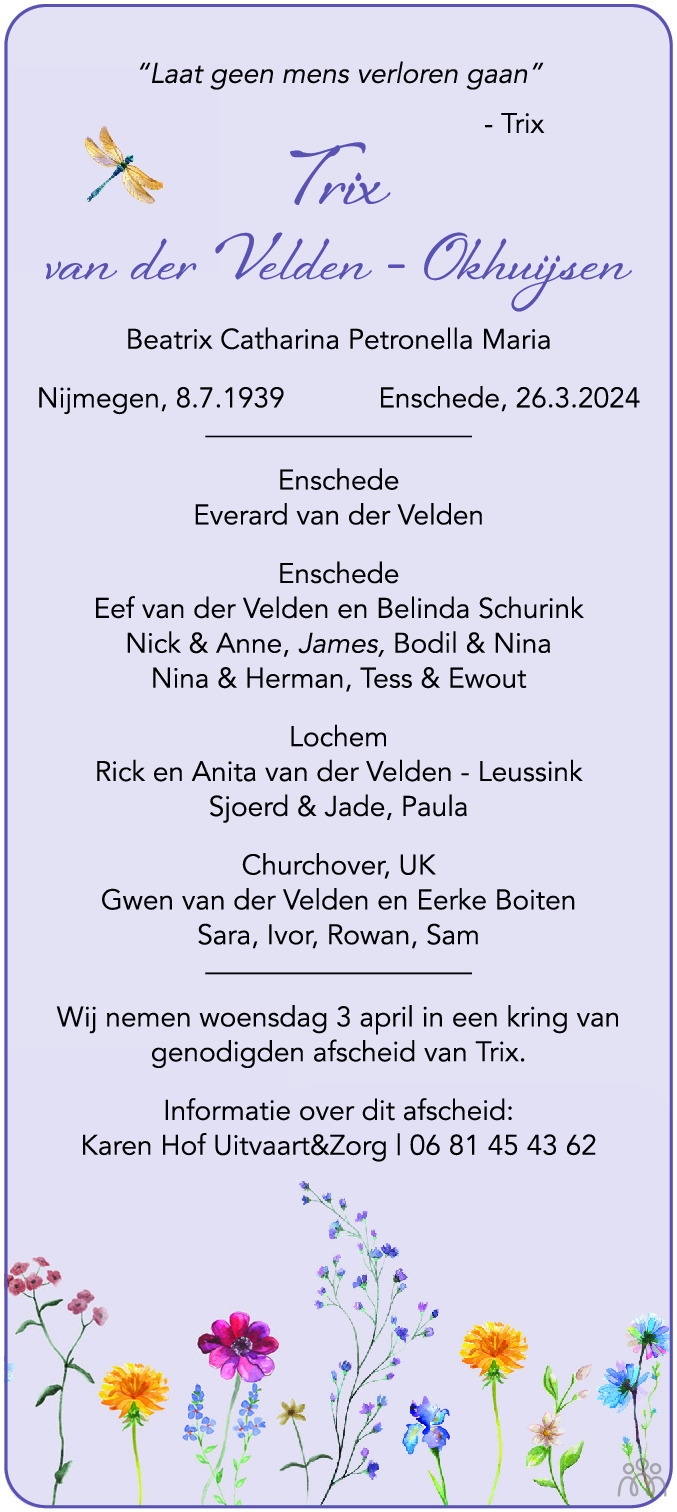 "Laat geen mens verloren gaan"

- Trix

Trix

van der Velden - Okhuijsen

Beatrix Catharina Petronella Maria

Nijmegen, 8.7.1939 Enschede, 26.3.2024

Enschede
Everard van der Velden

Enschede
Eef van der Velden en Belinda Schurink
Nick & Anne, James, Bodil & Nina
Nina & Herman, Tess & Ewout

Lochem
Rick en Anita van der Velden - Leussink
Sjoerd & Jade, Paula

Churchover, UK
Gwen van der Velden en Eerke Boiten
Sara, Ivor, Rowan, Sam

Wij nemen woensdag 3 april in een kring van genodigden afscheid van Trix.

Informatie over dit afscheid:
Karen Hof Uitvaart&Zorg | 06 81 45 43 62